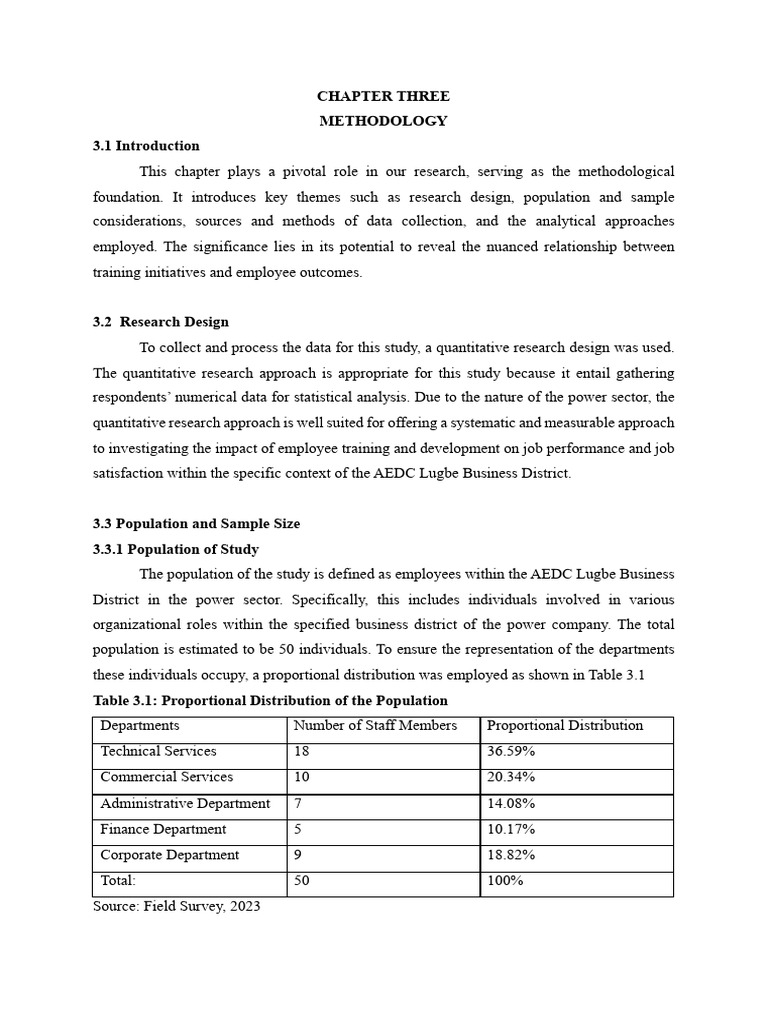 CHAPTER THREE
METHODOLOGY

3.1 Introduction

This chapter plays a pivotal role in our research, serving as the methodological foundation. It introduces key themes such as research design, population and sample considerations, sources and methods of data collection, and the analytical approaches employed. The significance lies in its potential to reveal the nuanced relationship between training initiatives and employee outcomes.

3.2 Research Design

To collect and process the data for this study, a quantitative research design was used. The quantitative research approach is appropriate for this study because it entail gathering respondents' numerical data for statistical analysis. Due to the nature of the power sector, the quantitative research approach is well suited for offering a systematic and measurable approach to investigating the impact of employee training and development on job performance and job satisfaction within the specific context of the AEDC Lugbe Business District.

3.3 Population and Sample Size

3.3.1 Population of Study

The population of the study is defined as employees within the AEDC Lugbe Business District in the power sector. Specifically, this includes individuals involved in various organizational roles within the specified business district of the power company. The total population is estimated to be 50 individuals. To ensure the representation of the departments these individuals occupy, a proportional distribution was employed as shown in Table 3.1

Table 3.1: Proportional Distribution of the Population

| Departments | Number of Staff Members | Proportional Distribution |
|---|---|---|
| Technical Services | 18 | 36.59% |
| Commercial Services | 10 | 20.34% |
| Administrative Department | 7 | 14.08% |
| Finance Department | 5 | 10.17% |
| Corporate Department | 9 | 18.82% |
| Total: | 50 | 100% |

Source: Field Survey, 2023